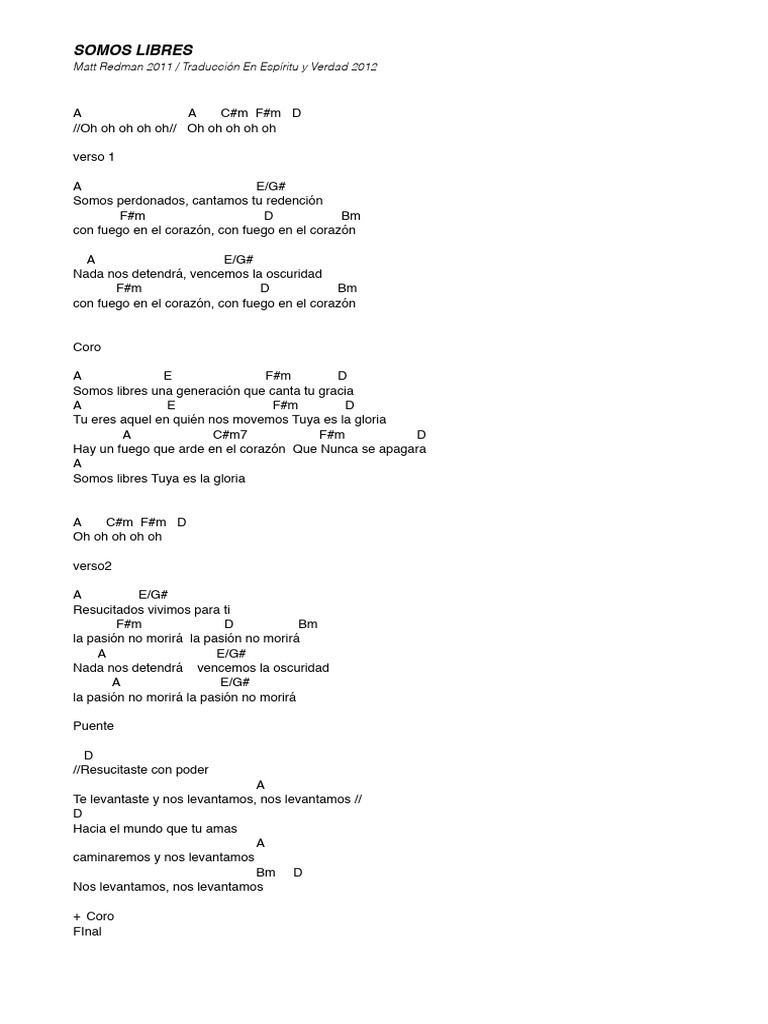 SOMOS LIBRES
Matt Redman 2011 / Traducción En Espíritu y Verdad 2012

A A C#m F#m D
//Oh oh oh oh oh// Oh oh oh oh oh

verso 1

A E/G#
Somos perdonados, cantamos tu redención
F#m D Bm
con fuego en el corazón, con fuego en el corazón

A E/G#
Nada nos detendrá, vencemos la oscuridad
F#m D Bm
con fuego en el corazón, con fuego en el corazón

Coro

A E F#m D
Somos libres una generación que canta tu gracia
A E F#m D
Tu eres aquel en quién nos movemos Tuya es la gloria
A C#m7 F#m D
Hay un fuego que arde en el corazón Que Nunca se apagara
A
Somos libres Tuya es la gloria

A C#m F#m D
Oh oh oh oh oh

verso2

A E/G#
Resucitados vivimos para ti
F#m D Bm
la pasión no morirá la pasión no morirá
A E/G#
Nada nos detendrá vencemos la oscuridad
A E/G#
la pasión no morirá la pasión no morirá

Puente

D
//Resucitaste con poder
A
Te levantaste y nos levantamos, nos levantamos //
D
Hacia el mundo que tu amas
A
caminaremos y nos levantamos
Bm D
Nos levantamos, nos levantamos

+ Coro
FInal